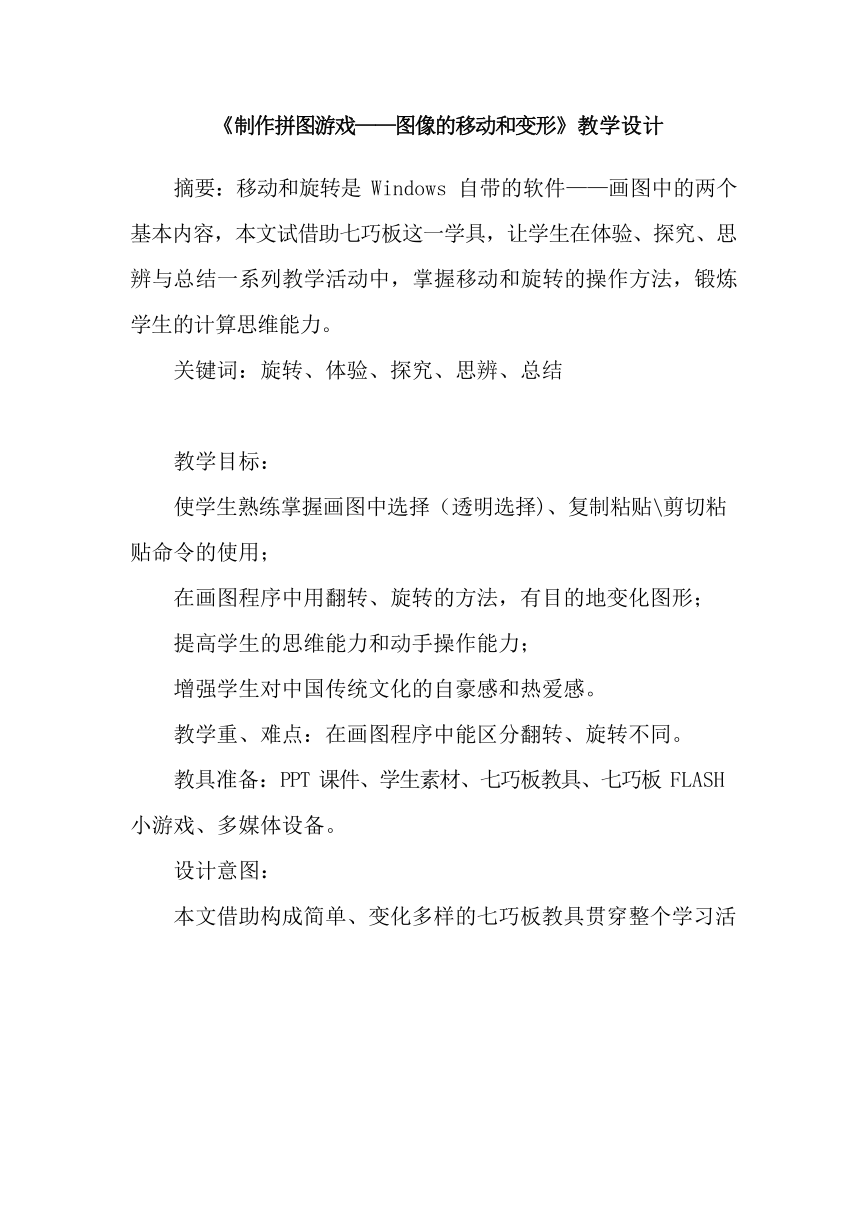 《制作拼图游戏——图像的移动和变形》教学设计

摘要：移动和旋转是 Windows 自带的软件——画图中的两个基本内容，本文试借助七巧板这一学具，让学生在体验、探究、思辨与总结一系列教学活动中，掌握移动和旋转的操作方法，锻炼学生的计算思维能力。

关键词：旋转、体验、探究、思辨、总结

教学目标：

使学生熟练掌握画图中选择（透明选择)、复制粘贴\剪切粘贴命令的使用；

在画图程序中用翻转、旋转的方法，有目的地变化图形；

提高学生的思维能力和动手操作能力；

增强学生对中国传统文化的自豪感和热爱感。

教学重、难点：在画图程序中能区分翻转、旋转不同。

教具准备：PPT 课件、学生素材、七巧板教具、七巧板 FLASH 小游戏、多媒体设备。

设计意图：

本文借助构成简单、变化多样的七巧板教具贯穿整个学习活